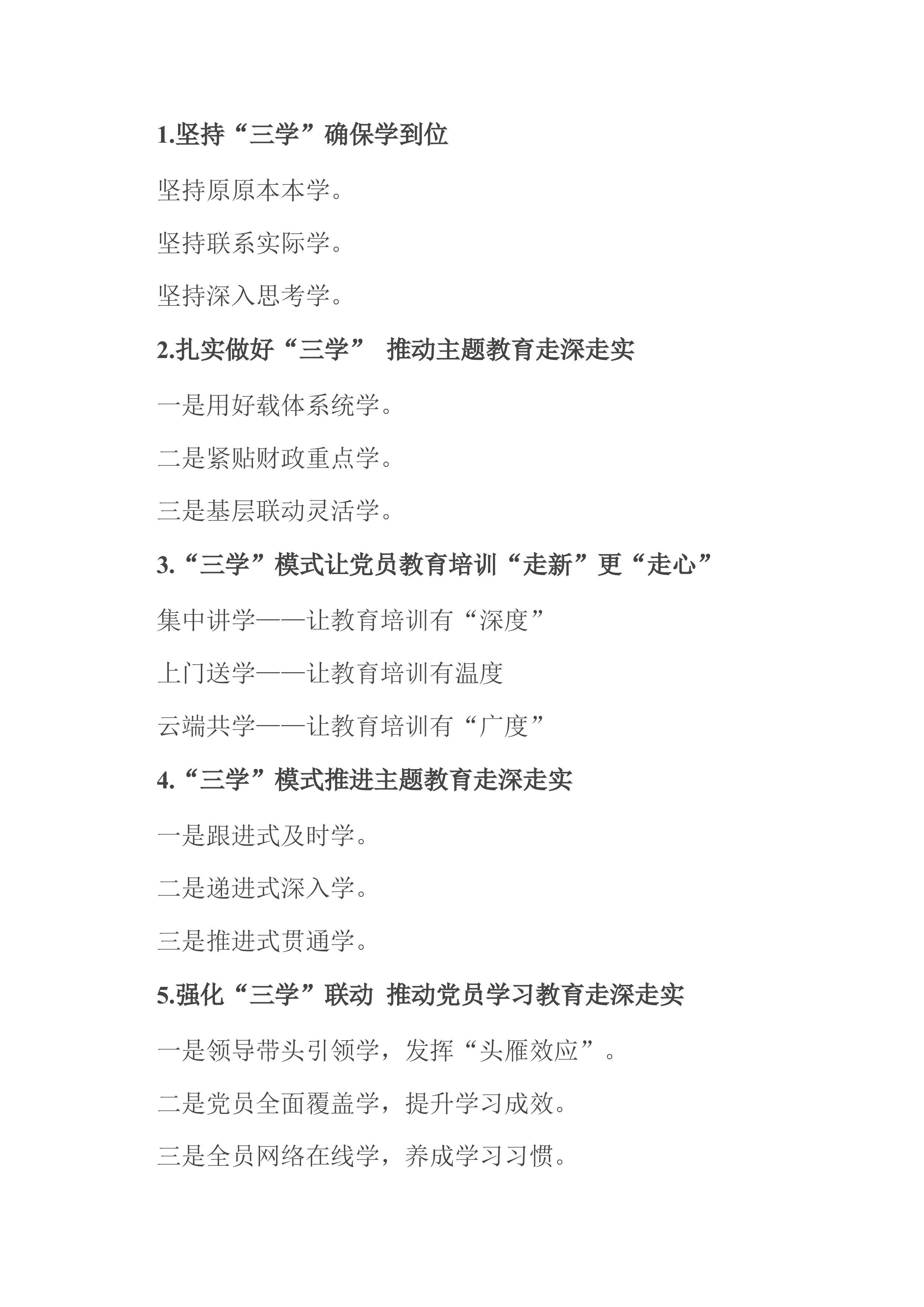 1.坚持“三学”确保学到位

坚持原原本本学。

坚持联系实际学。

坚持深入思考学。

2.扎实做好“三学” 推动主题教育走深走实

一是用好载体系统学。

二是紧贴财政重点学。

三是基层联动灵活学。

3.“三学”模式让党员教育培训“走新”更“走心”

集中讲学——让教育培训有“深度”

上门送学——让教育培训有温度

云端共学——让教育培训有“广度”

4.“三学”模式推进主题教育走深走实

一是跟进式及时学。

二是递进式深入学。

三是推进式贯通学。

5.强化“三学”联动 推动党员学习教育走深走实

一是领导带头引领学，发挥“头雁效应”。

二是党员全面覆盖学，提升学习成效。

三是全员网络在线学，养成学习习惯。